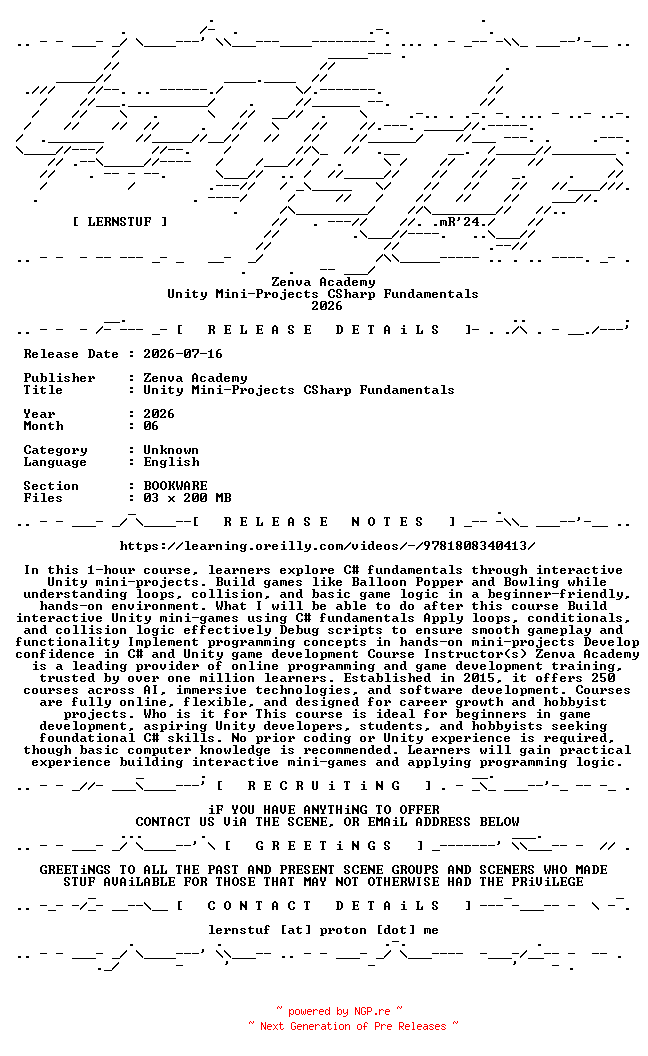 [ LERNSTUF ]

.mR'24.

Zenva Academy
Unity Mini-Projects CSharp Fundamentals
2026

[ R E L E A S E D E T A i L S ]

Release Date : 2026-07-16

Publisher : Zenva Academy
Title : Unity Mini-Projects CSharp Fundamentals

Year : 2026
Month : 06

Category : Unknown
Language : English

Section : BOOKWARE
Files : 03 x 200 MB

[ R E L E A S E N O T E S ]

https://learning.oreilly.com/videos/-/9781808340413/

In this 1-hour course, learners explore C# fundamentals through interactive Unity mini-projects. Build games like Balloon Popper and Bowling while understanding loops, collision, and basic game logic in a beginner-friendly, hands-on environment. What I will be able to do after this course Build interactive Unity mini-games using C# fundamentals Apply loops, conditionals, and collision logic effectively Debug scripts to ensure smooth gameplay and functionality Implement programming concepts in hands-on mini-projects Develop confidence in C# and Unity game development Course Instructor(s) Zenva Academy is a leading provider of online programming and game development training, trusted by over one million learners. Established in 2015, it offers 250 courses across AI, immersive technologies, and software development. Courses are fully online, flexible, and designed for career growth and hobbyist projects. Who is it for This course is ideal for beginners in game development, aspiring Unity developers, students, and hobbyists seeking foundational C# skills. No prior coding or Unity experience is required, though basic computer knowledge is recommended. Learners will gain practical experience building interactive mini-games and applying programming logic.

[ R E C R U i T i N G ]

iF YOU HAVE ANYTHiNG TO OFFER
CONTACT US ViA THE SCENE, OR EMAiL ADDRESS BELOW

[ G R E E T i N G S ]

GREETiNGS TO ALL THE PAST AND PRESENT SCENE GROUPS AND SCENERS WHO MADE STUF AVAiLABLE FOR THOSE THAT MAY NOT OTHERWISE HAD THE PRiViLEGE

[ C O N T A C T D E T A i L S ]

lernstuf [at] proton [dot] me

~ powered by NGP.re ~
~ Next Generation of Pre Releases ~